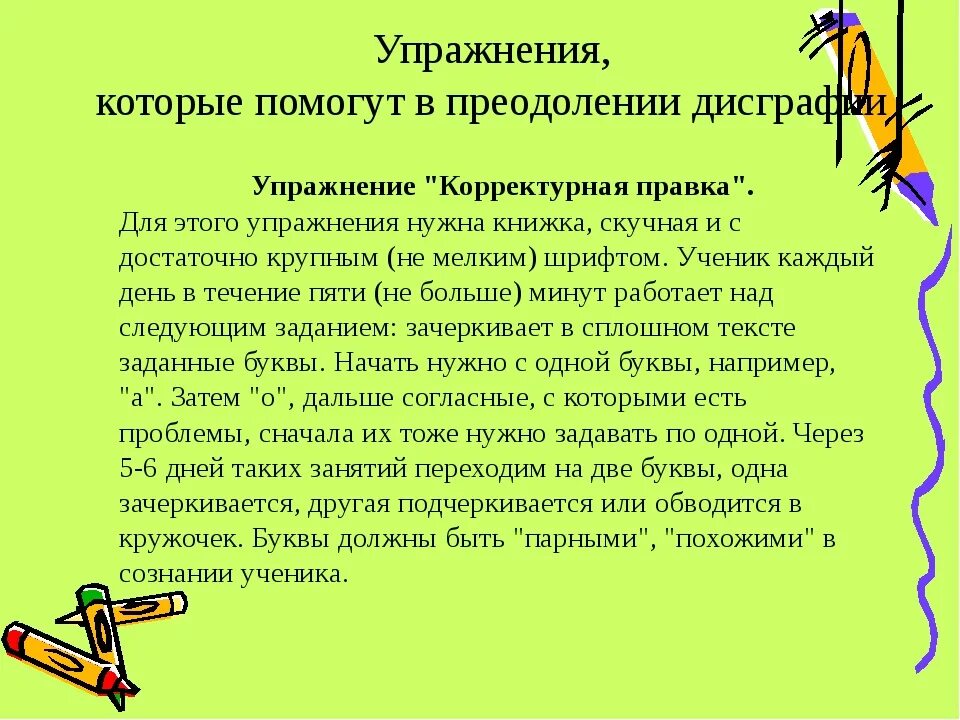 Упражнения,
которые помогут в преодолении дисграфии

Упражнение "Корректурная правка".
Для этого упражнения нужна книжка, скучная и с достаточно крупным (не мелким) шрифтом. Ученик каждый день в течение пяти (не больше) минут работает над следующим заданием: зачеркивает в сплошном тексте заданные буквы. Начать нужно с одной буквы, например, "а". Затем "о", дальше согласные, с которыми есть проблемы, сначала их тоже нужно задавать по одной. Через 5-6 дней таких занятий переходим на две буквы, одна зачеркивается, другая подчеркивается или обводится в кружочек. Буквы должны быть "парными", "похожими" в сознании ученика.